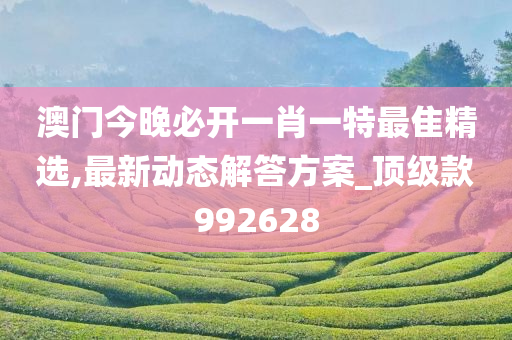 澳门今晚必开一肖一特最佳精选,最新动态解答方案_顶级款992628